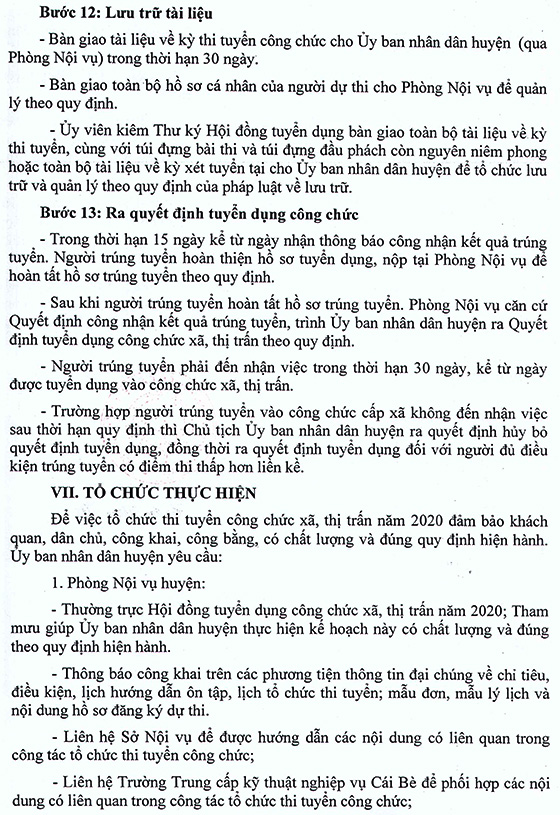 **Bước 12: Lưu trữ tài liệu**

- Bàn giao tài liệu về kỳ thi tuyển công chức cho Ủy ban nhân dân huyện (qua Phòng Nội vụ) trong thời hạn 30 ngày.

- Bàn giao toàn bộ hồ sơ cá nhân của người dự thi cho Phòng Nội vụ để quản lý theo quy định.

- Ủy viên kiêm Thư ký Hội đồng tuyển dụng bàn giao toàn bộ tài liệu về kỳ thi tuyển, cùng với túi đựng bài thi và túi đựng đầu phách còn nguyên niêm phong hoặc toàn bộ tài liệu về kỳ xét tuyển tại cho Ủy ban nhân dân huyện để tổ chức lưu trữ và quản lý theo quy định của pháp luật về lưu trữ.

**Bước 13: Ra quyết định tuyển dụng công chức**

- Trong thời hạn 15 ngày kể từ ngày nhận thông báo công nhận kết quả trúng tuyển. Người trúng tuyển hoàn thiện hồ sơ tuyển dụng, nộp tại Phòng Nội vụ để hoàn tất hồ sơ trúng tuyển theo quy định.

- Sau khi người trúng tuyển hoàn tất hồ sơ trúng tuyển. Phòng Nội vụ căn cứ Quyết định công nhận kết quả trúng tuyển, trình Ủy ban nhân dân huyện ra Quyết định tuyển dụng công chức xã, thị trấn theo quy định.

- Người trúng tuyển phải đến nhận việc trong thời hạn 30 ngày, kể từ ngày được tuyển dụng vào công chức xã, thị trấn.

- Trường hợp người trúng tuyển vào công chức cấp xã không đến nhận việc sau thời hạn quy định thì Chủ tịch Ủy ban nhân dân huyện ra quyết định hủy bỏ quyết định tuyển dụng, đồng thời ra quyết định tuyển dụng đối với người đủ điều kiện trúng tuyển có điểm thi thấp hơn liền kề.

**VII. TỔ CHỨC THỰC HIỆN**

Để việc tổ chức thi tuyển công chức xã, thị trấn năm 2020 đảm bảo khách quan, dân chủ, công khai, công bằng, có chất lượng và đúng quy định hiện hành. Ủy ban nhân dân huyện yêu cầu:

1. Phòng Nội vụ huyện:

- Thường trực Hội đồng tuyển dụng công chức xã, thị trấn năm 2020; Tham mưu giúp Ủy ban nhân dân huyện thực hiện kế hoạch này có chất lượng và đúng theo quy định hiện hành.

- Thông báo công khai trên các phương tiện thông tin đại chúng về chỉ tiêu, điều kiện, lịch hướng dẫn ôn tập, lịch tổ chức thi tuyển; mẫu đơn, mẫu lý lịch và nội dung hồ sơ đăng ký dự thi.

- Liên hệ Sở Nội vụ để được hướng dẫn các nội dung có liên quan trong công tác tổ chức thi tuyển công chức;

- Liên hệ Trường Trung cấp kỹ thuật nghiệp vụ Cái Bè để phối hợp các nội dung có liên quan trong công tác tổ chức thi tuyển công chức;